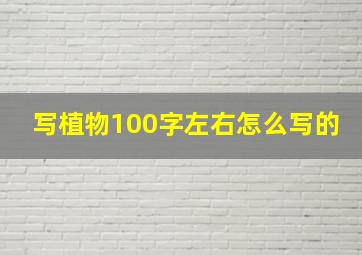 写植物100字左右怎么写的